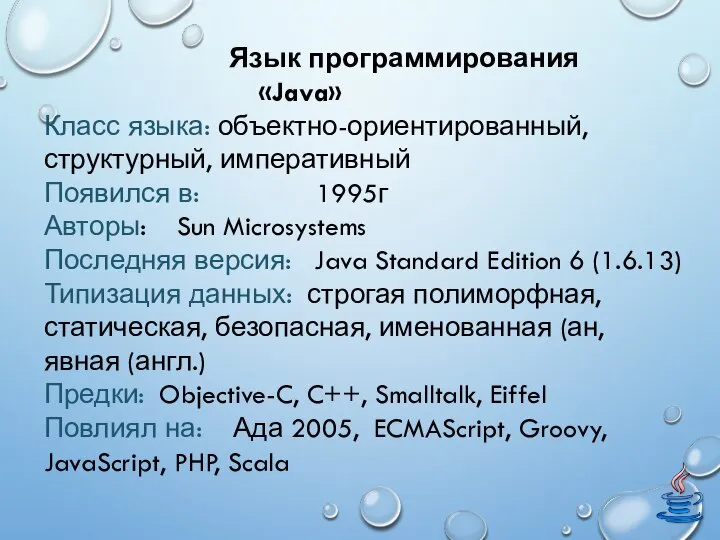 Язык программирования «Java»

Класс языка: объектно-ориентированный, структурный, императивный
Появился в: 1995г
Авторы: Sun Microsystems
Последняя версия: Java Standard Edition 6 (1.6.13)
Типизация данных: строгая полиморфная, статическая, безопасная, именованная (ан, явная (англ.)
Предки: Objective-C, C++, Smalltalk, Eiffel
Повлиял на: Ада 2005, ECMAScript, Groovy, JavaScript, PHP, Scala